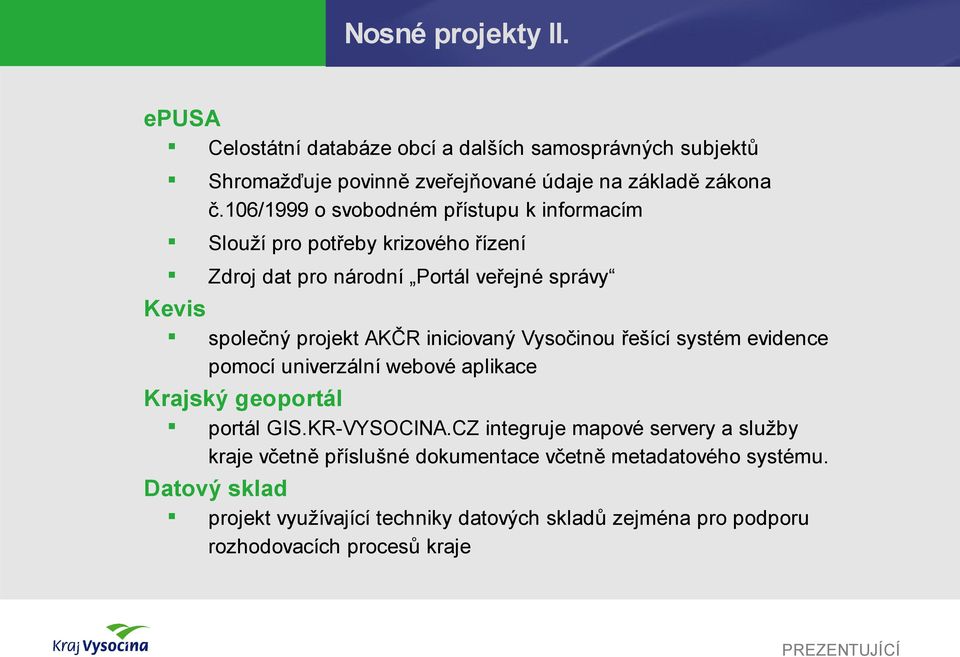 Nosné projekty II.

ePUSA
▪ Celostátní databáze obcí a dalších samosprávných subjektů
▪ Shromažďuje povinně zveřejňované údaje na základě zákona č.106/1999 o svobodném přístupu k informacím
▪ Slouží pro potřeby krizového řízení
▪ Zdroj dat pro národní „Portál veřejné správy“

Kevis
▪ společný projekt AKČR iniciovaný Vysočinou řešící systém evidence pomocí univerzální webové aplikace

Krajský geoportál
▪ portál GIS.KR-VYSOCINA.CZ integruje mapové servery a služby kraje včetně příslušné dokumentace včetně metadatového systému.

Datový sklad
▪ projekt využívající techniky datových skladů zejména pro podporu rozhodovacích procesů kraje

Kraj Vysočina

PREZENTUJÍCÍ